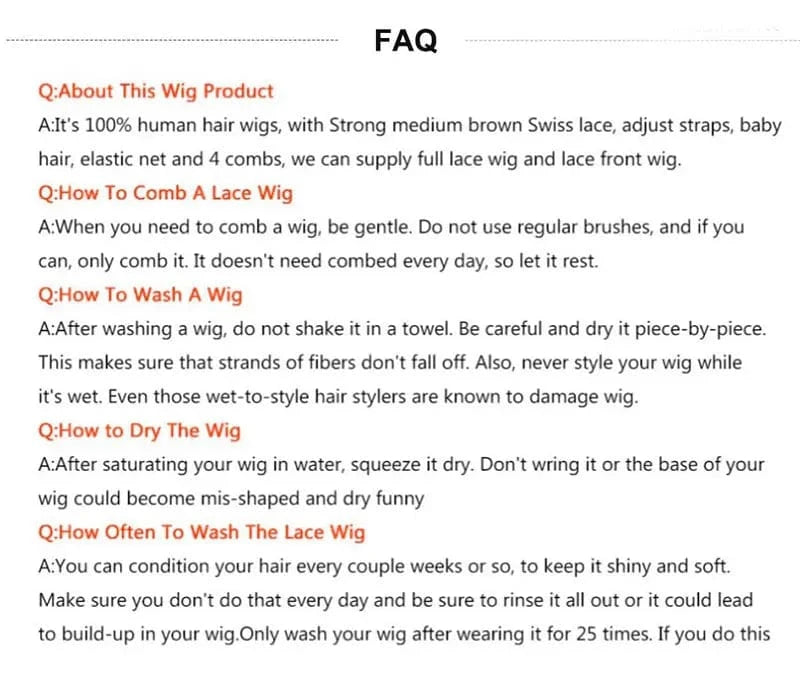 FAQ

Q:About This Wig Product
A:It's 100% human hair wigs, with Strong medium brown Swiss lace, adjust straps, baby hair, elastic net and 4 combs, we can supply full lace wig and lace front wig.

Q:How To Comb A Lace Wig
A:When you need to comb a wig, be gentle. Do not use regular brushes, and if you can, only comb it. It doesn't need combed every day, so let it rest.

Q:How To Wash A Wig
A:After washing a wig, do not shake it in a towel. Be careful and dry it piece-by-piece. This makes sure that strands of fibers don't fall off. Also, never style your wig while it's wet. Even those wet-to-style hair stylers are known to damage wig.

Q:How to Dry The Wig
A:After saturating your wig in water, squeeze it dry. Don't wring it or the base of your wig could become mis-shaped and dry funny

Q:How Often To Wash The Lace Wig
A:You can condition your hair every couple weeks or so, to keep it shiny and soft. Make sure you don't do that every day and be sure to rinse it all out or it could lead to build-up in your wig.Only wash your wig after wearing it for 25 times. If you do this